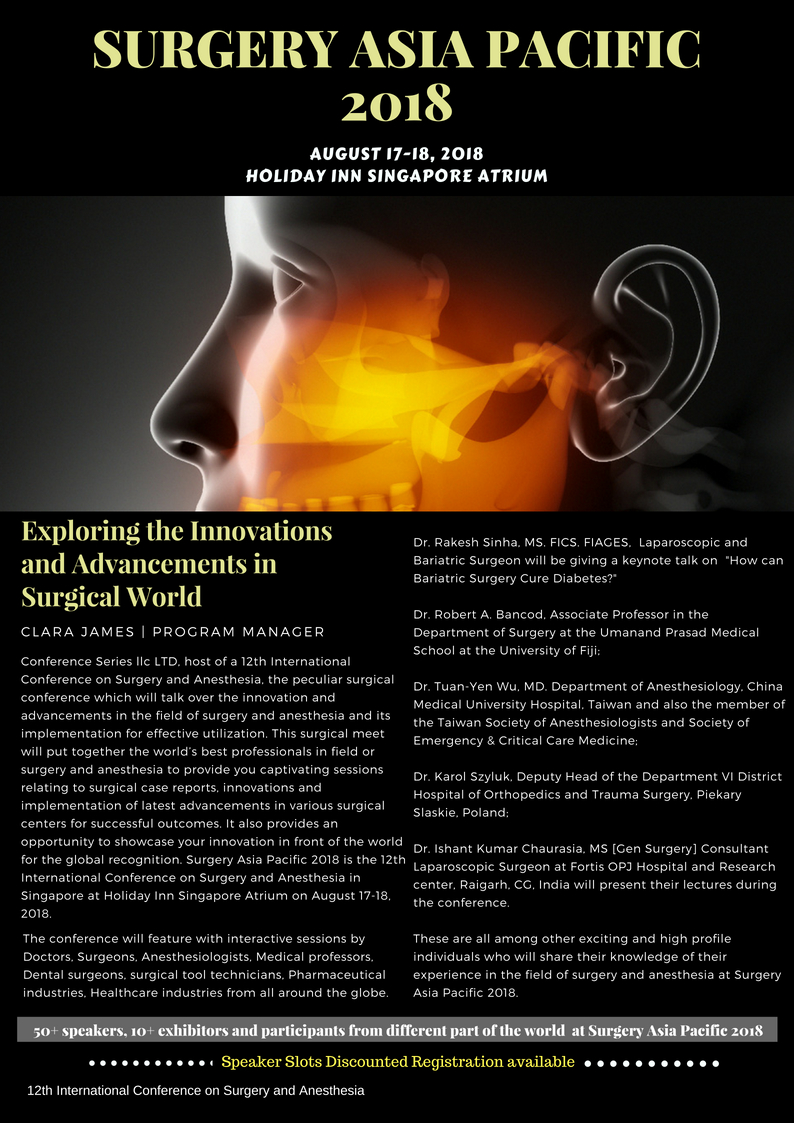 SURGERY ASIA PACIFIC 2018

AUGUST 17-18, 2018
HOLIDAY INN SINGAPORE ATRIUM

Exploring the Innovations and Advancements in Surgical World

CLARA JAMES | PROGRAM MANAGER

Conference Series llc LTD, host of a 12th International Conference on Surgery and Anesthesia, the peculiar surgical conference which will talk over the innovation and advancements in the field of surgery and anesthesia and its implementation for effective utilization. This surgical meet will put together the world's best professionals in field or surgery and anesthesia to provide you captivating sessions relating to surgical case reports, innovations and implementation of latest advancements in various surgical centers for successful outcomes. It also provides an opportunity to showcase your innovation in front of the world for the global recognition. Surgery Asia Pacific 2018 is the 12th International Conference on Surgery and Anesthesia in Singapore at Holiday Inn Singapore Atrium on August 17-18, 2018.

The conference will feature with interactive sessions by Doctors, Surgeons, Anesthesiologists, Medical professors, Dental surgeons, surgical tool technicians, Pharmaceutical industries, Healthcare industries from all around the globe.

Dr. Rakesh Sinha, MS, FICS, FIAGES, Laparoscopic and Bariatric Surgeon will be giving a keynote talk on "How can Bariatric Surgery Cure Diabetes?"

Dr. Robert A. Bancod, Associate Professor in the Department of Surgery at the Umanand Prasad Medical School at the University of Fiji;

Dr. Tuan-Yen Wu, MD, Department of Anesthesiology, China Medical University Hospital, Taiwan and also the member of the Taiwan Society of Anesthesiologists and Society of Emergency & Critical Care Medicine;

Dr. Karol Szyluk, Deputy Head of the Department VI District Hospital of Orthopedics and Trauma Surgery, Piekary Slaskie, Poland;

Dr. Ishant Kumar Chaurasia, MS [Gen Surgery] Consultant Laparoscopic Surgeon at Fortis OPJ Hospital and Research center, Raigarh, CG, India will present their lectures during the conference.

These are all among other exciting and high profile individuals who will share their knowledge of their experience in the field of surgery and anesthesia at Surgery Asia Pacific 2018.

50+ speakers, 10+ exhibitors and participants from different part of the world at Surgery Asia Pacific 2018

Speaker Slots Discounted Registration available

12th International Conference on Surgery and Anesthesia